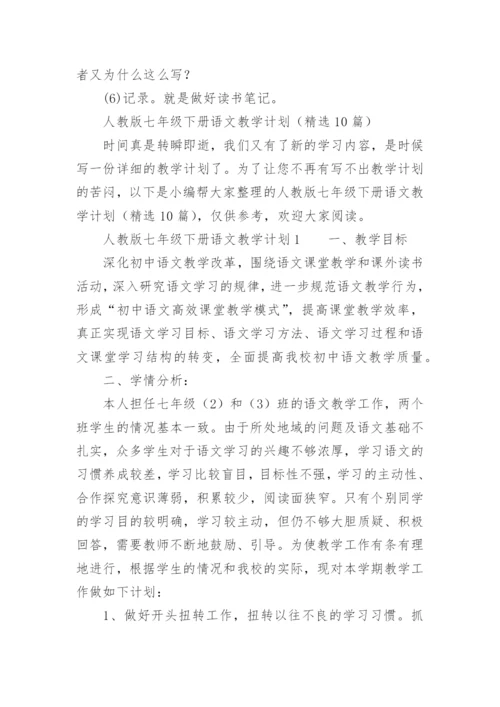 者又为什么这么写？

(6)记录。就是做好读书笔记。

人教版七年级下册语文教学计划（精选10篇）

时间真是转瞬即逝，我们又有了新的学习内容，是时候写一份详细的教学计划了。为了让您不再有写不出教学计划的苦闷，以下是小编帮大家整理的人教版七年级下册语文教学计划（精选10篇），仅供参考，欢迎大家阅读。

人教版七年级下册语文教学计划1　　一、教学目标

深化初中语文教学改革，围绕语文课堂教学和课外读书活动，深入研究语文学习的规律，进一步规范语文教学行为，形成“初中语文高效课堂教学模式”，提高课堂教学效率，真正实现语文学习目标、语文学习方法、语文学习过程和语文课堂学习结构的转变，全面提高我校初中语文教学质量。

二、学情分析：

本人担任七年级（2）和（3）班的语文教学工作，两个班学生的情况基本一致。由于所处地域的问题及语文基础不扎实，众多学生对于语文学习的兴趣不够浓厚，学习语文的习惯养成较差，学习比较盲目，目标性不强，学习的主动性、合作探究意识薄弱，积累较少，阅读面狭窄。只有个别同学的学习目的较明确，学习较主动，但仍不够大胆质疑、积极回答，需要教师不断地鼓励、引导。为使教学工作有条有理地进行，根据学生的情况和我校的实际，现对本学期教学工作做如下计划：

1、做好开头扭转工作，扭转以往不良的学习习惯。抓